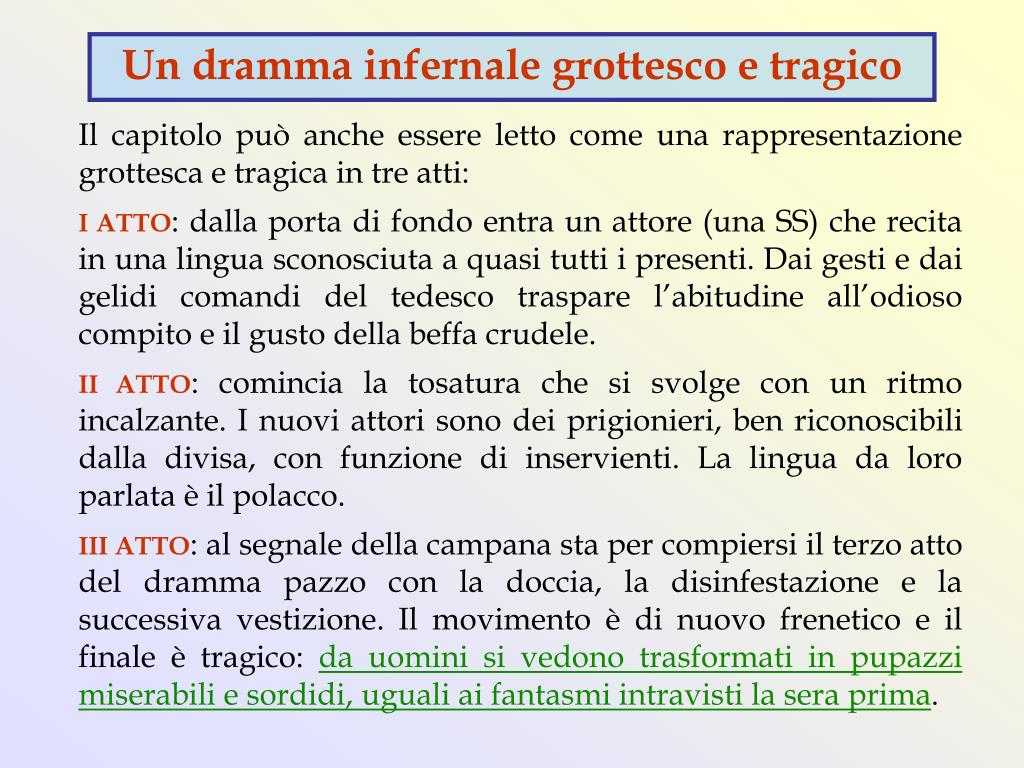 Un dramma infernale grottesco e tragico

Il capitolo può anche essere letto come una rappresentazione grottesca e tragica in tre atti:

I ATTO: dalla porta di fondo entra un attore (una SS) che recita in una lingua sconosciuta a quasi tutti i presenti. Dai gesti e dai gelidi comandi del tedesco traspare l'abitudine all'odioso compito e il gusto della beffa crudele.

II ATTO: comincia la tosatura che si svolge con un ritmo incalzante. I nuovi attori sono dei prigionieri, ben riconoscibili dalla divisa, con funzione di inservienti. La lingua da loro parlata è il polacco.

III ATTO: al segnale della campana sta per compiersi il terzo atto del dramma pazzo con la doccia, la disinfestazione e la successiva vestizione. Il movimento è di nuovo frenetico e il finale è tragico: da uomini si vedono trasformati in pupazzi miserabili e sordidi, uguali ai fantasmi intravisti la sera prima.